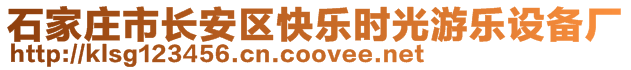 石家庄市长安区快乐时光游乐设备厂
http://klsg123456.cn.coovee.net